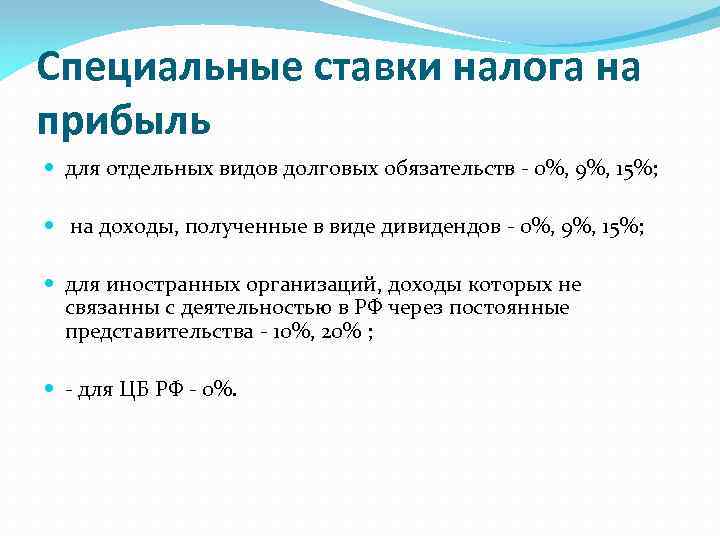 Специальные ставки налога на прибыль

для отдельных видов долговых обязательств - 0%, 9%, 15%;

на доходы, полученные в виде дивидендов - 0%, 9%, 15%;

для иностранных организаций, доходы которых не связанны с деятельностью в РФ через постоянные представительства - 10%, 20% ;

- для ЦБ РФ - 0%.